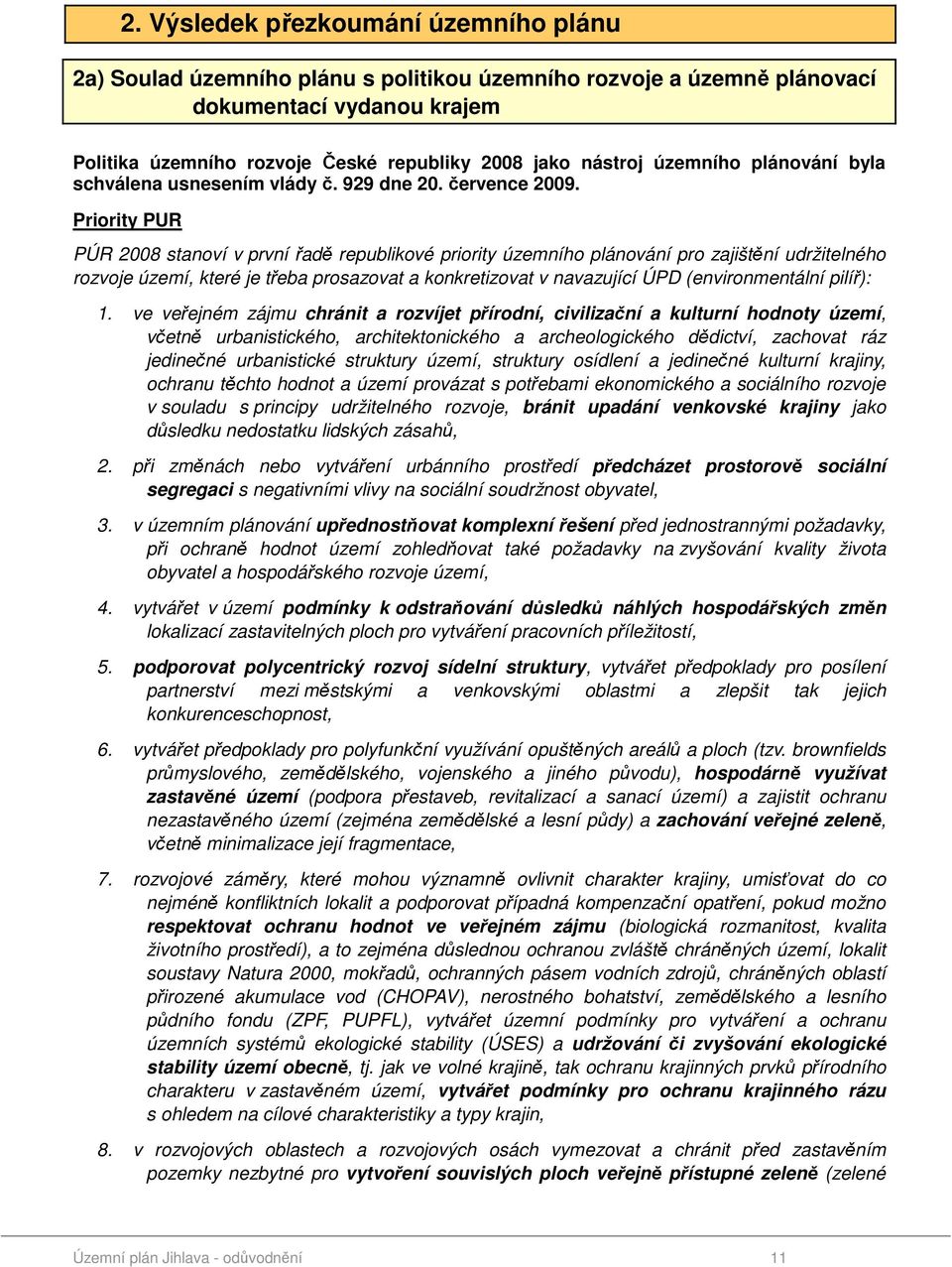 2. Výsledek přezkoumání územního plánu

2a) Soulad územního plánu s politikou územního rozvoje a územně plánovací dokumentací vydanou krajem

Politika územního rozvoje České republiky 2008 jako nástroj územního plánování byla schválena usnesením vlády č. 929 dne 20. července 2009.

Priority PUR

PÚR 2008 stanoví v první řadě republikové priority územního plánování pro zajištění udržitelného rozvoje území, které je třeba prosazovat a konkretizovat v navazující ÚPD (environmentální pilíř):

1. ve veřejném zájmu chránit a rozvíjet přírodní, civilizační a kulturní hodnoty území, včetně urbanistického, architektonického a archeologického dědictví, zachovat ráz jedinečné urbanistické struktury území, struktury osídlení a jedinečné kulturní krajiny, ochranu těchto hodnot a území provázat s potřebami ekonomického a sociálního rozvoje v souladu s principy udržitelného rozvoje, bránit upadání venkovské krajiny jako důsledku nedostatku lidských zásahů,

2. při změnách nebo vytváření urbánního prostředí předcházet prostorově sociální segregaci s negativními vlivy na sociální soudržnost obyvatel,

3. v územním plánování upřednostňovat komplexní řešení před jednostrannými požadavky, při ochraně hodnot území zohledňovat také požadavky na zvyšování kvality života obyvatel a hospodářského rozvoje území,

4. vytvářet v území podmínky k odstraňování důsledků náhlých hospodářských změn lokalizací zastavitelných ploch pro vytváření pracovních příležitostí,

5. podporovat polycentrický rozvoj sídelní struktury, vytvářet předpoklady pro posílení partnerství mezi městskými a venkovskými oblastmi a zlepšit tak jejich konkurenceschopnost,

6. vytvářet předpoklady pro polyfunkční využívání opuštěných areálů a ploch (tzv. brownfields průmyslového, zemědělského, vojenského a jiného původu), hospodárně využívat zastavěné území (podpora přestaveb, revitalizací a sanací území) a zajistit ochranu nezastavěného území (zejména zemědělské a lesní půdy) a zachování veřejné zeleně, včetně minimalizace její fragmentace,

7. rozvojové záměry, které mohou významně ovlivnit charakter krajiny, umisťovat do co nejméně konfliktních lokalit a podporovat případná kompenzační opatření, pokud možno respektovat ochranu hodnot ve veřejném zájmu (biologická rozmanitost, kvalita životního prostředí), a to zejména důslednou ochranou zvláště chráněných území, lokalit soustavy Natura 2000, mokřadů, ochranných pásem vodních zdrojů, chráněných oblastí přirozené akumulace vod (CHOPAV), nerostného bohatství, zemědělského a lesního půdního fondu (ZPF, PUPFL), vytvářet územní podmínky pro vytváření a ochranu územních systémů ekologické stability (ÚSES) a udržování či zvyšování ekologické stability území obecně, tj. jak ve volné krajině, tak ochranu krajinných prvků přírodního charakteru v zastavěném území, vytvářet podmínky pro ochranu krajinného rázu s ohledem na cílové charakteristiky a typy krajin,

8. v rozvojových oblastech a rozvojových osách vymezovat a chránit před zastavěním pozemky nezbytné pro vytvoření souvislých ploch veřejně přístupné zeleně (zelené

Územní plán Jihlava - odůvodnění 11